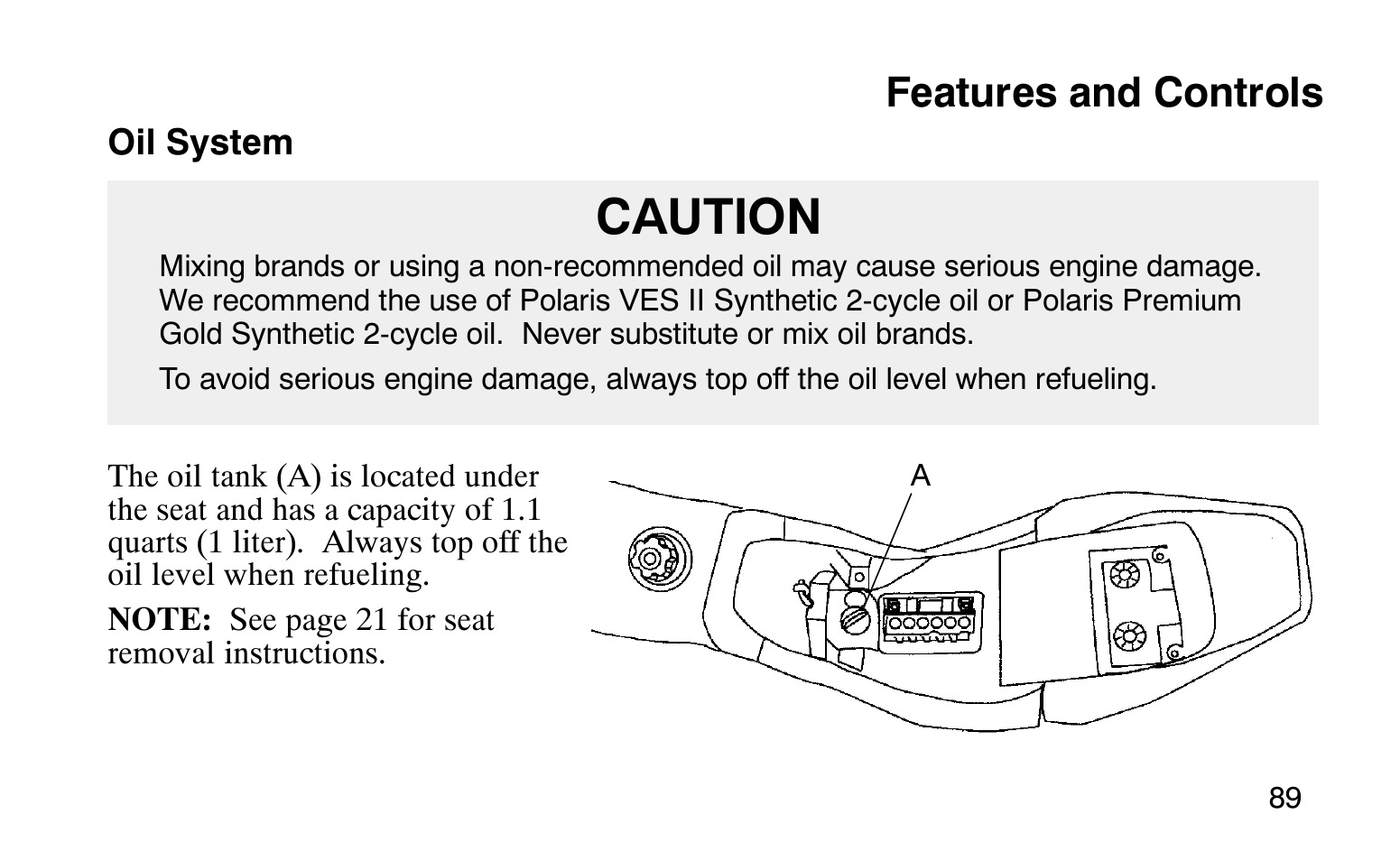 Features and Controls

Oil System

CAUTION

Mixing brands or using a non-recommended oil may cause serious engine damage. We recommend the use of Polaris VES II Synthetic 2-cycle oil or Polaris Premium Gold Synthetic 2-cycle oil. Never substitute or mix oil brands.

To avoid serious engine damage, always top off the oil level when refueling.

The oil tank (A) is located under the seat and has a capacity of 1.1 quarts (1 liter). Always top off the oil level when refueling.

NOTE: See page 21 for seat removal instructions.

A

89